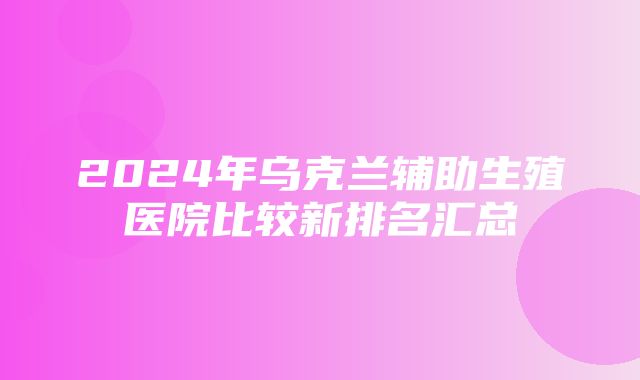 2024年乌克兰辅助生殖医院比较新排名汇总